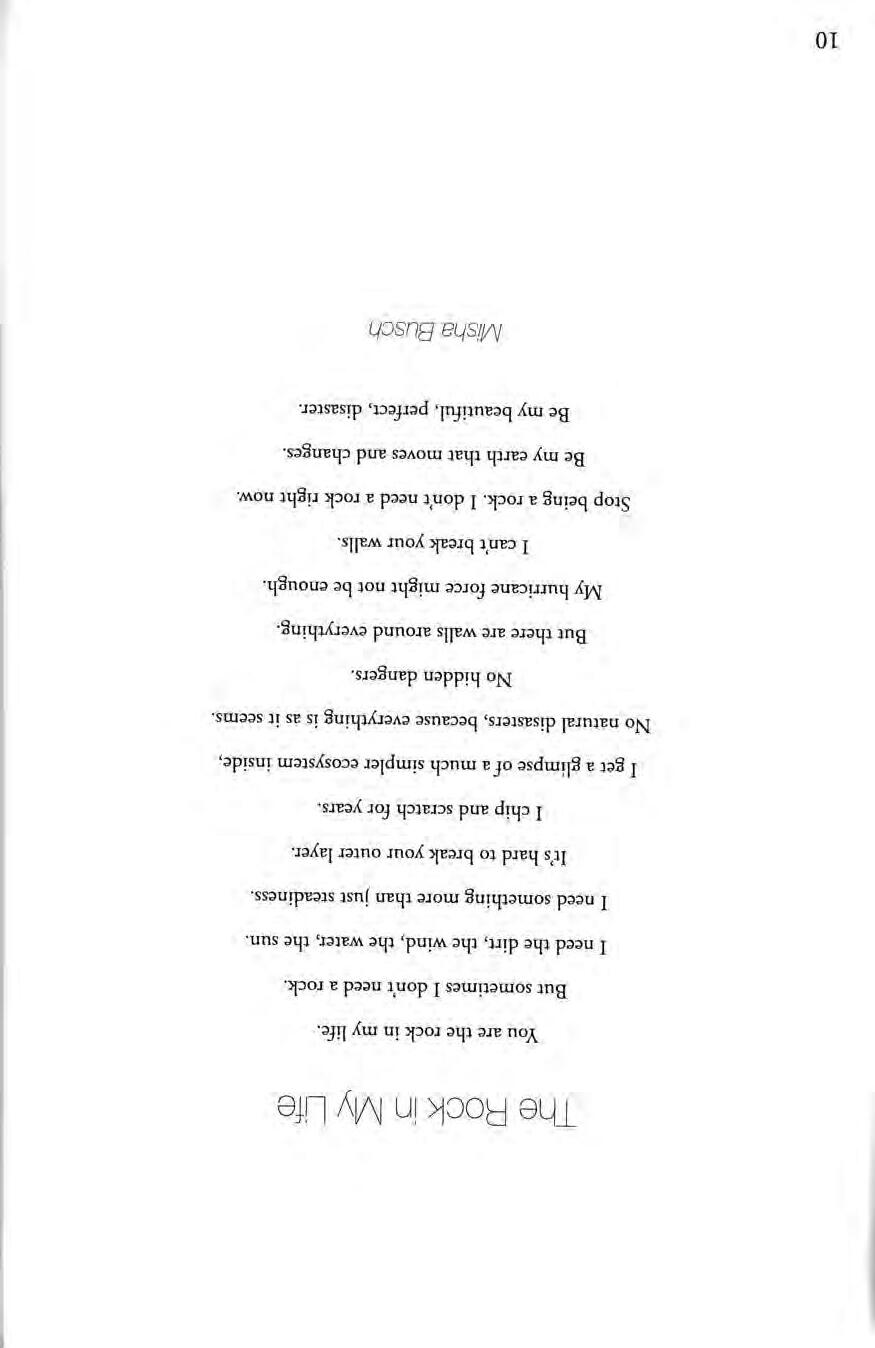 The Rock in My Life

You are the rock in my life.

But sometimes I don't need a rock.

I need the dirt, the wind, the water, the sun.

I need something more than just steadiness.

It's hard to break your outer layer.

I chip and scratch for years.

I get a glimpse of a much simpler ecosystem inside,

No natural disasters, because everything is as it seems.

No hidden dangers.

But there are walls around everything.

My hurricane force might not be enough.

I can't break your walls.

Stop being a rock. I don't need a rock right now.

Be my earth that moves and changes.

Be my beautiful, perfect, disaster.

Misha Busch

10